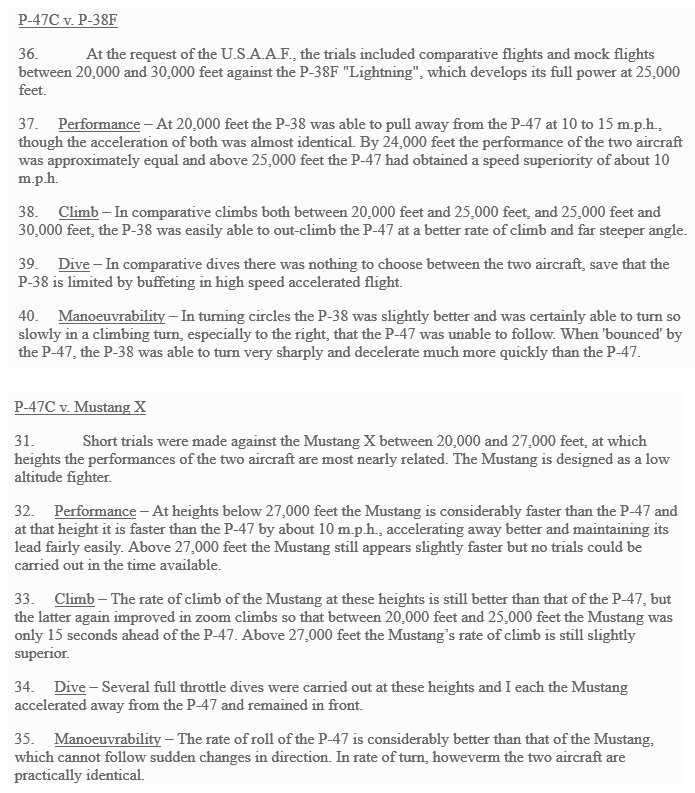 P-47C v. P-38F

36. At the request of the U.S.A.A.F., the trials included comparative flights and mock flights between 20,000 and 30,000 feet against the P-38F "Lightning", which develops its full power at 25,000 feet.

37. Performance – At 20,000 feet the P-38 was able to pull away from the P-47 at 10 to 15 m.p.h., though the acceleration of both was almost identical. By 24,000 feet the performance of the two aircraft was approximately equal and above 25,000 feet the P-47 had obtained a speed superiority of about 10 m.p.h.

38. Climb – In comparative climbs both between 20,000 feet and 25,000 feet, and 25,000 feet and 30,000 feet, the P-38 was easily able to out-climb the P-47 at a better rate of climb and far steeper angle.

39. Dive – In comparative dives there was nothing to choose between the two aircraft, save that the P-38 is limited by buffeting in high speed accelerated flight.

40. Manoeuvrability – In turning circles the P-38 was slightly better and was certainly able to turn so slowly in a climbing turn, especially to the right, that the P-47 was unable to follow. When 'bounced' by the P-47, the P-38 was able to turn very sharply and decelerate much more quickly than the P-47.

P-47C v. Mustang X

31. Short trials were made against the Mustang X between 20,000 and 27,000 feet, at which heights the performances of the two aircraft are most nearly related. The Mustang is designed as a low altitude fighter.

32. Performance – At heights below 27,000 feet the Mustang is considerably faster than the P-47 and at that height it is faster than the P-47 by about 10 m.p.h., accelerating away better and maintaining its lead fairly easily. Above 27,000 feet the Mustang still appears slightly faster but no trials could be carried out in the time available.

33. Climb – The rate of climb of the Mustang at these heights is still better than that of the P-47, but the latter again improved in zoom climbs so that between 20,000 feet and 25,000 feet the Mustang was only 15 seconds ahead of the P-47. Above 27,000 feet the Mustang's rate of climb is still slightly superior.

34. Dive – Several full throttle dives were carried out at these heights and I each the Mustang accelerated away from the P-47 and remained in front.

35. Manoeuvrability – The rate of roll of the P-47 is considerably better than that of the Mustang, which cannot follow sudden changes in direction. In rate of turn, howeverm the two aircraft are practically identical.